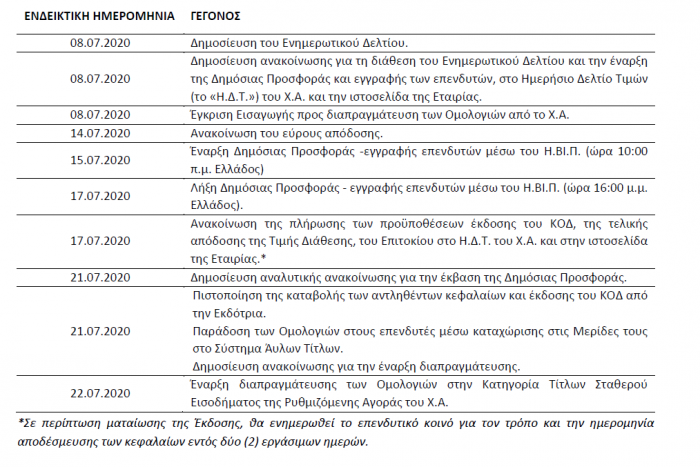 | ΕΝΔΕΙΚΤΙΚΗ ΗΜΕΡΟΜΗΝΙΑ | ΓΕΓΟΝΟΣ |
|---|---|
| 08.07.2020 | Δημοσίευση του Ενημερωτικού Δελτίου. |
| 08.07.2020 | Δημοσίευση ανακοίνωσης για τη διάθεση του Ενημερωτικού Δελτίου και την έναρξη της Δημόσιας Προσφοράς και εγγραφής των επενδυτών, στο Ημερήσιο Δελτίο Τιμών (το «Η.Δ.Τ.») του Χ.Α. και την ιστοσελίδα της Εταιρίας. |
| 08.07.2020 | Έγκριση Εισαγωγής προς διαπραγμάτευση των Ομολογιών από το Χ.Α. |
| 14.07.2020 | Ανακοίνωση του εύρους απόδοσης. |
| 15.07.2020 | Έναρξη Δημόσιας Προσφοράς -εγγραφής επενδυτών μέσω του Η.ΒΙ.Π. (ώρα 10:00 π.μ. Ελλάδος) |
| 17.07.2020 | Λήξη Δημόσιας Προσφοράς - εγγραφής επενδυτών μέσω του Η.ΒΙ.Π. (ώρα 16:00 μ.μ. Ελλάδος). |
| 17.07.2020 | Ανακοίνωση της πλήρωσης των προϋποθέσεων έκδοσης του ΚΟΔ, της τελικής απόδοσης της Τιμής Διάθεσης, του Επιτοκίου στο Η.Δ.Τ. του Χ.Α. και στην ιστοσελίδα της Εταιρίας.* |
| 21.07.2020 | Δημοσίευση αναλυτικής ανακοίνωσης για την έκβαση της Δημόσιας Προσφοράς. |
| 21.07.2020 | Πιστοποίηση της καταβολής των αντληθέντων κεφαλαίων και έκδοσης του ΚΟΔ από την Εκδότρια. Παράδοση των Ομολογιών στους επενδυτές μέσω καταχώρισης στις Μερίδες τους στο Σύστημα Άυλων Τίτλων. Δημοσίευση ανακοίνωσης για την έναρξη διαπραγμάτευσης. |
| 22.07.2020 | Έναρξη διαπραγμάτευσης των Ομολογιών στην Κατηγορία Τίτλων Σταθερού Εισοδήματος της Ρυθμιζόμενης Αγοράς του Χ.Α. |

*Σε περίπτωση ματαίωσης της Έκδοσης, θα ενημερωθεί το επενδυτικό κοινό για τον τρόπο και την ημερομηνία αποδέσμευσης των κεφαλαίων εντός δύο (2) εργάσιμων ημερών.